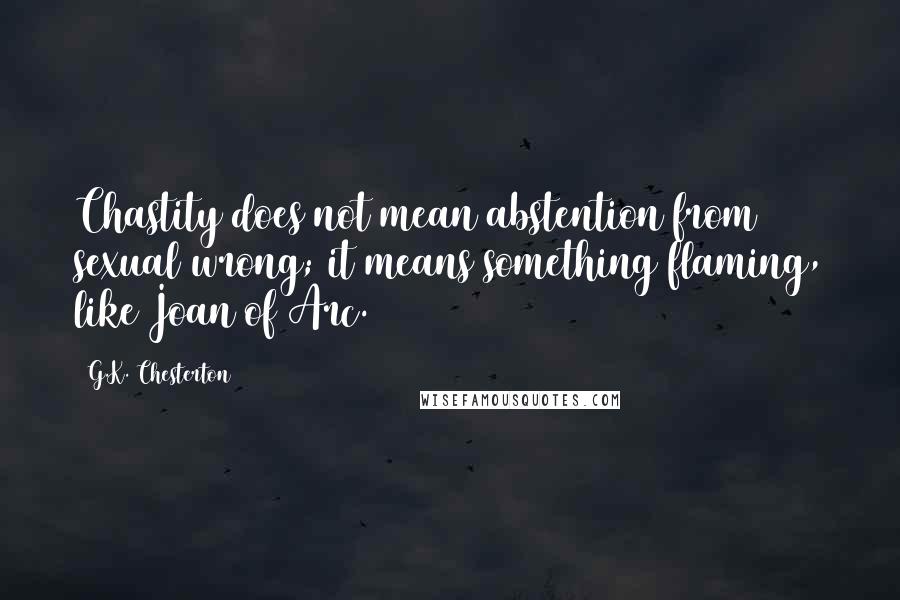 Chastity does not mean abstention from sexual wrong; it means something flaming, like Joan of Arc.

G.K. Chesterton

WISEFAMOUSQUOTES.COM